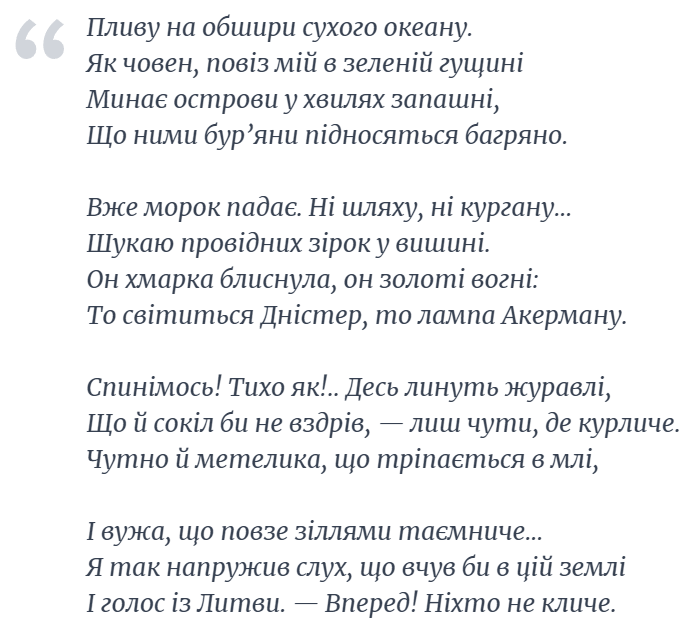 “ Пливу на обшири сухого океану.
Як човен, повіз мій в зеленій гущині
Минає острови у хвилях запашні,
Що ними бур’яни підносяться багряно.

Вже морок падає. Ні шляху, ні кургану...
Шукаю провідних зірок у вишині.
Он хмарка блиснула, он золоті вогні:
То світиться Дністер, то лампа Акерману.

Спинімось! Тихо як!.. Десь линуть журавлі,
Що й сокіл би не вздрів, — лиш чути, де курличе.
Чутно й метелика, що тріпається в млі,

І вужа, що повзе зіллями таємниче...
Я так напружив слух, що вчув би в цій землі
І голос із Литви. — Вперед! Ніхто не кличе.